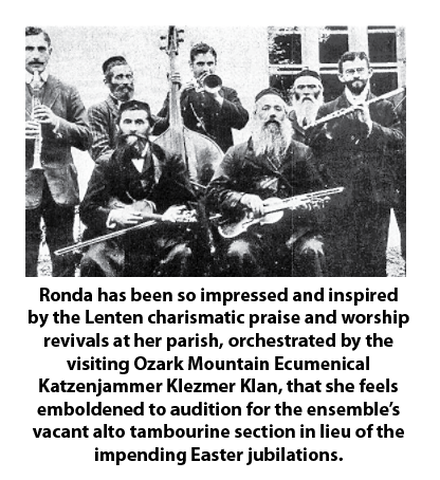 Ronda has been so impressed and inspired by the Lenten charismatic praise and worship revivals at her parish, orchestrated by the visiting Ozark Mountain Ecumenical Katzenjammer Klezmer Klan, that she feels emboldened to audition for the ensemble's vacant alto tambourine section in lieu of the impending Easter jubilations.